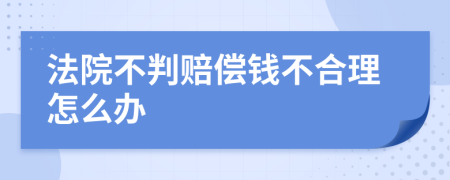 法院不判赔偿钱不合理怎么办